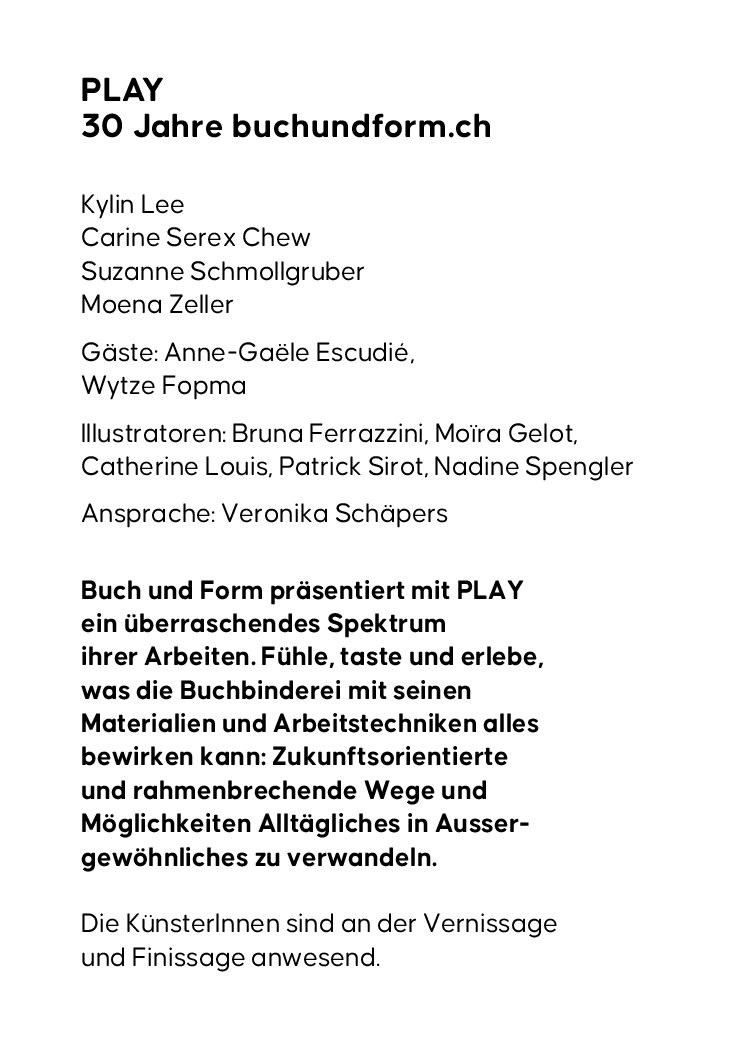 PLAY
30 Jahre buchundform.ch

Kylin Lee
Carine Serex Chew
Suzanne Schmollgruber
Moena Zeller

Gäste: Anne-Gaële Escudié,
Wytze Fopma

Illustratoren: Bruna Ferrazzini, Moïra Gelot, Catherine Louis, Patrick Sirot, Nadine Spengler

Ansprache: Veronika Schäpers

Buch und Form präsentiert mit PLAY ein überraschendes Spektrum ihrer Arbeiten. Fühle, taste und erlebe, was die Buchbinderei mit seinen Materialien und Arbeitstechniken alles bewirken kann: Zukunftsorientierte und rahmenbrechende Wege und Möglichkeiten Alltägliches in Aussergewöhnliches zu verwandeln.

Die KünsterInnen sind an der Vernissage und Finissage anwesend.